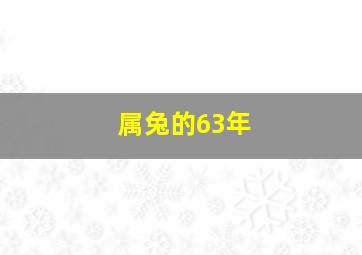 属兔的63年